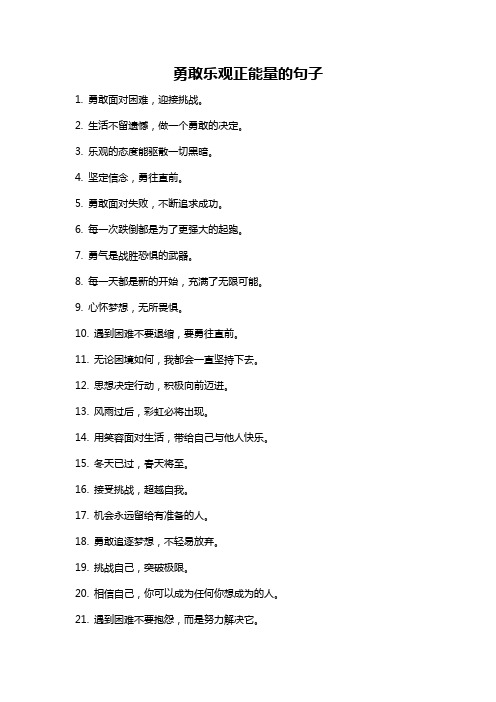 勇敢乐观正能量的句子

1. 勇敢面对困难，迎接挑战。

2. 生活不留遗憾，做一个勇敢的决定。

3. 乐观的态度能驱散一切黑暗。

4. 坚定信念，勇往直前。

5. 勇敢面对失败，不断追求成功。

6. 每一次跌倒都是为了更强大的起跑。

7. 勇气是战胜恐惧的武器。

8. 每一天都是新的开始，充满了无限可能。

9. 心怀梦想，无所畏惧。

10. 遇到困难不要退缩，要勇往直前。

11. 无论困境如何，我都会一直坚持下去。

12. 思想决定行动，积极向前迈进。

13. 风雨过后，彩虹必将出现。

14. 用笑容面对生活，带给自己与他人快乐。

15. 冬天已过，春天将至。

16. 接受挑战，超越自我。

17. 机会永远留给有准备的人。

18. 勇敢追逐梦想，不轻易放弃。

19. 挑战自己，突破极限。

20. 相信自己，你可以成为任何你想成为的人。

21. 遇到困难不要抱怨，而是努力解决它。